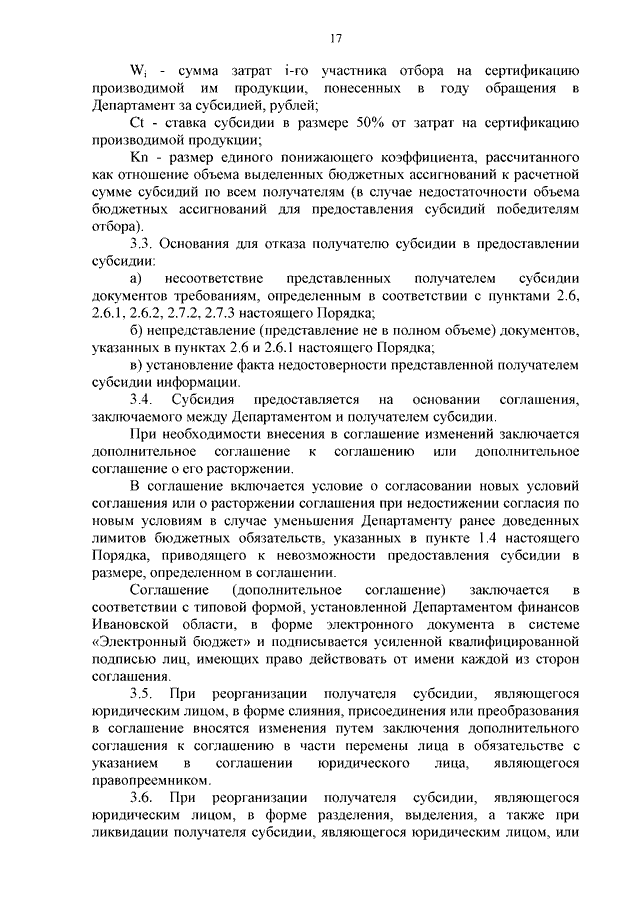 17

$W_i$ - сумма затрат i-го участника отбора на сертификацию производимой им продукции, понесенных в году обращения в Департамент за субсидией, рублей;

Ct - ставка субсидии в размере 50% от затрат на сертификацию производимой продукции;

Kn - размер единого понижающего коэффициента, рассчитанного как отношение объема выделенных бюджетных ассигнований к расчетной сумме субсидий по всем получателям (в случае недостаточности объема бюджетных ассигнований для предоставления субсидий победителям отбора).

3.3. Основания для отказа получателю субсидии в предоставлении субсидии:

а) несоответствие представленных получателем субсидии документов требованиям, определенным в соответствии с пунктами 2.6, 2.6.1, 2.6.2, 2.7.2, 2.7.3 настоящего Порядка;

б) непредставление (представление не в полном объеме) документов, указанных в пунктах 2.6 и 2.6.1 настоящего Порядка;

в) установление факта недостоверности представленной получателем субсидии информации.

3.4. Субсидия предоставляется на основании соглашения, заключаемого между Департаментом и получателем субсидии.

При необходимости внесения в соглашение изменений заключается дополнительное соглашение к соглашению или дополнительное соглашение о его расторжении.

В соглашение включается условие о согласовании новых условий соглашения или о расторжении соглашения при недостижении согласия по новым условиям в случае уменьшения Департаменту ранее доведенных лимитов бюджетных обязательств, указанных в пункте 1.4 настоящего Порядка, приводящего к невозможности предоставления субсидии в размере, определенном в соглашении.

Соглашение (дополнительное соглашение) заключается в соответствии с типовой формой, установленной Департаментом финансов Ивановской области, в форме электронного документа в системе «Электронный бюджет» и подписывается усиленной квалифицированной подписью лиц, имеющих право действовать от имени каждой из сторон соглашения.

3.5. При реорганизации получателя субсидии, являющегося юридическим лицом, в форме слияния, присоединения или преобразования в соглашение вносятся изменения путем заключения дополнительного соглашения к соглашению в части перемены лица в обязательстве с указанием в соглашении юридического лица, являющегося правопреемником.

3.6. При реорганизации получателя субсидии, являющегося юридическим лицом, в форме разделения, выделения, а также при ликвидации получателя субсидии, являющегося юридическим лицом, или